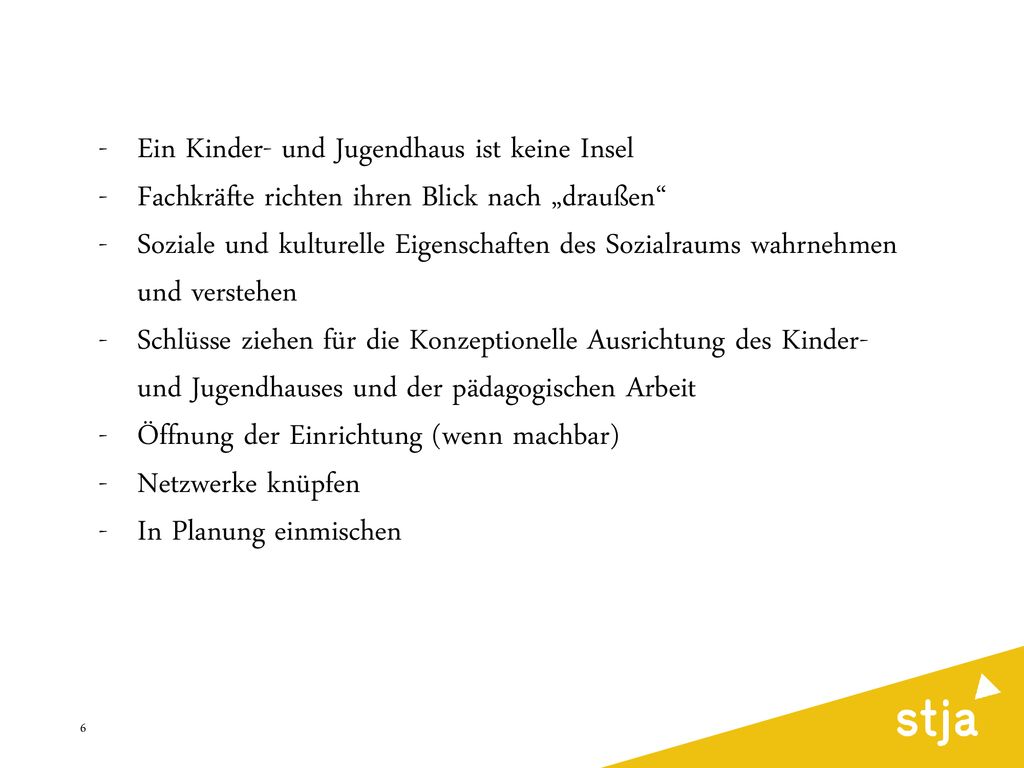 - Ein Kinder- und Jugendhaus ist keine Insel
- Fachkräfte richten ihren Blick nach „draußen“
- Soziale und kulturelle Eigenschaften des Sozialraums wahrnehmen und verstehen
- Schlüsse ziehen für die Konzeptionelle Ausrichtung des Kinder- und Jugendhauses und der pädagogischen Arbeit
- Öffnung der Einrichtung (wenn machbar)
- Netzwerke knüpfen
- In Planung einmischen

6

stja